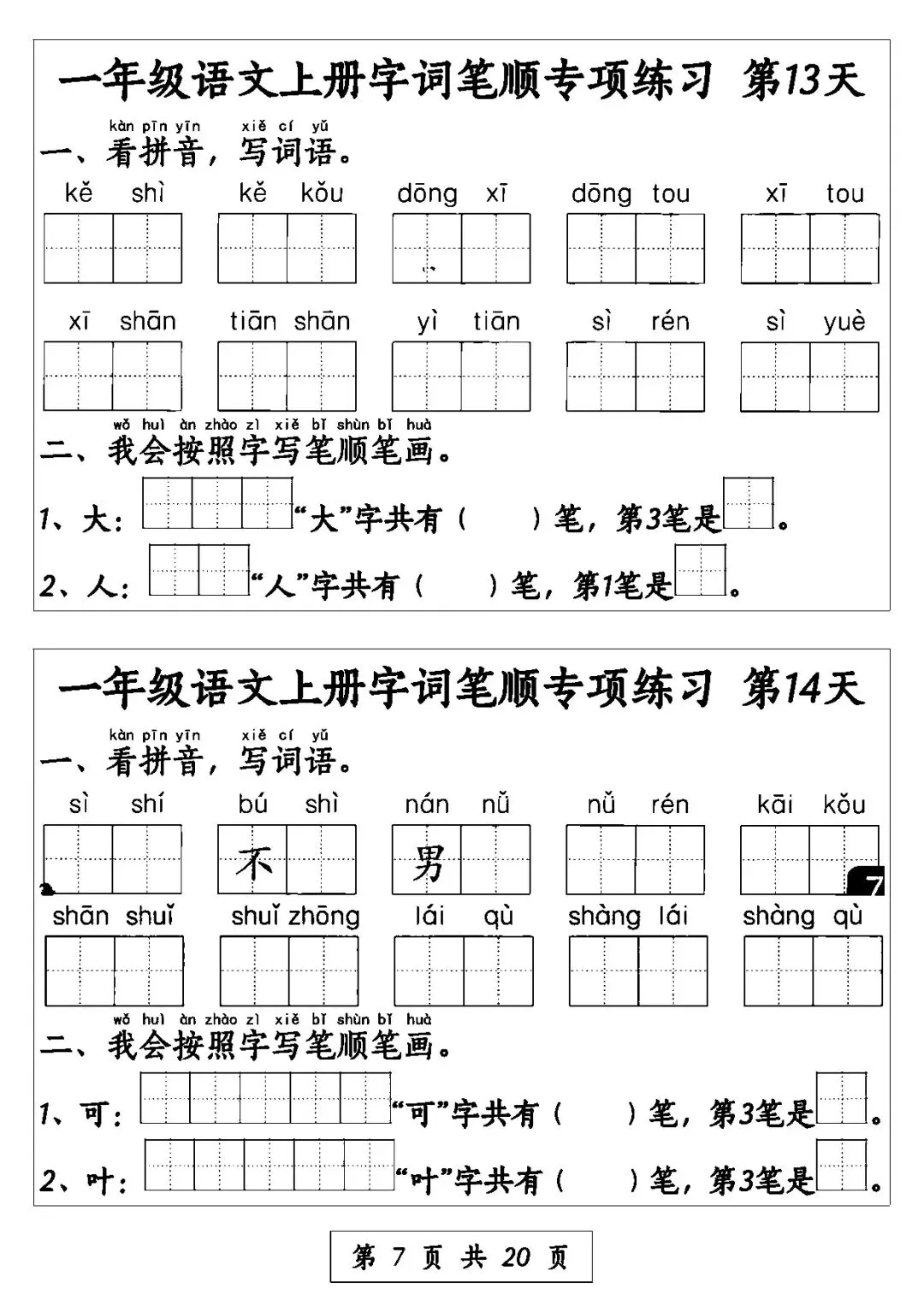 一年级语文上册字词笔顺专项练习 第13天

kàn pīn yīn xiě cí yǔ
一、看拼音，写词语。

kě shì kě kǒu dōng xī dōng tou xī tou

xī shān tiān shān yì tiān sì rén sì yuè

wǒ huì àn zhào zì xiě bǐ shùn bǐ huà
二、我会按照字写笔顺笔画。

1、大：“大”字共有（ ）笔，第3笔是。

2、人：“人”字共有（ ）笔，第1笔是。

一年级语文上册字词笔顺专项练习 第14天

kàn pīn yīn xiě cí yǔ
一、看拼音，写词语。

sì shí bú shì nán nǚ nǚ rén kāi kǒu

不 男

7

shān shuǐ shuǐ zhōng lái qù shàng lái shàng qù

wǒ huì àn zhào zì xiě bǐ shùn bǐ huà
二、我会按照字写笔顺笔画。

1、可：“可”字共有（ ）笔，第3笔是。

2、叶：“叶”字共有（ ）笔，第3笔是。

第 7 页 共 20 页